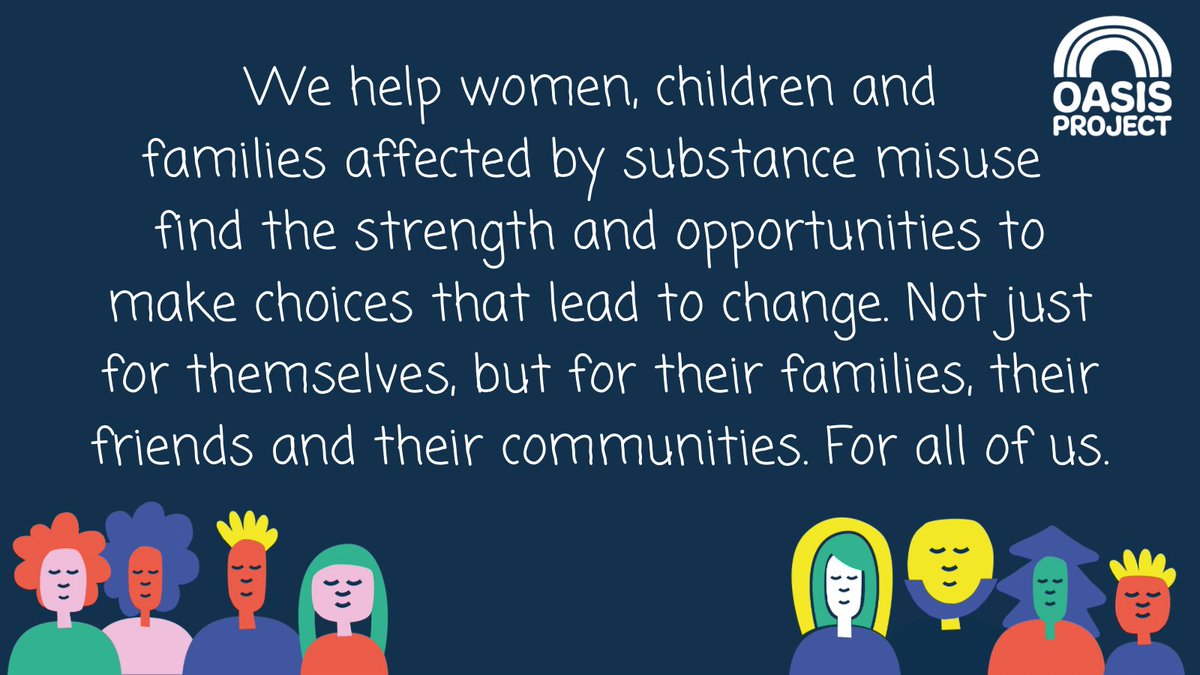 OASIS PROJECT

We help women, children and families affected by substance misuse find the strength and opportunities to make choices that lead to change. Not just for themselves, but for their families, their friends and their communities. For all of us.